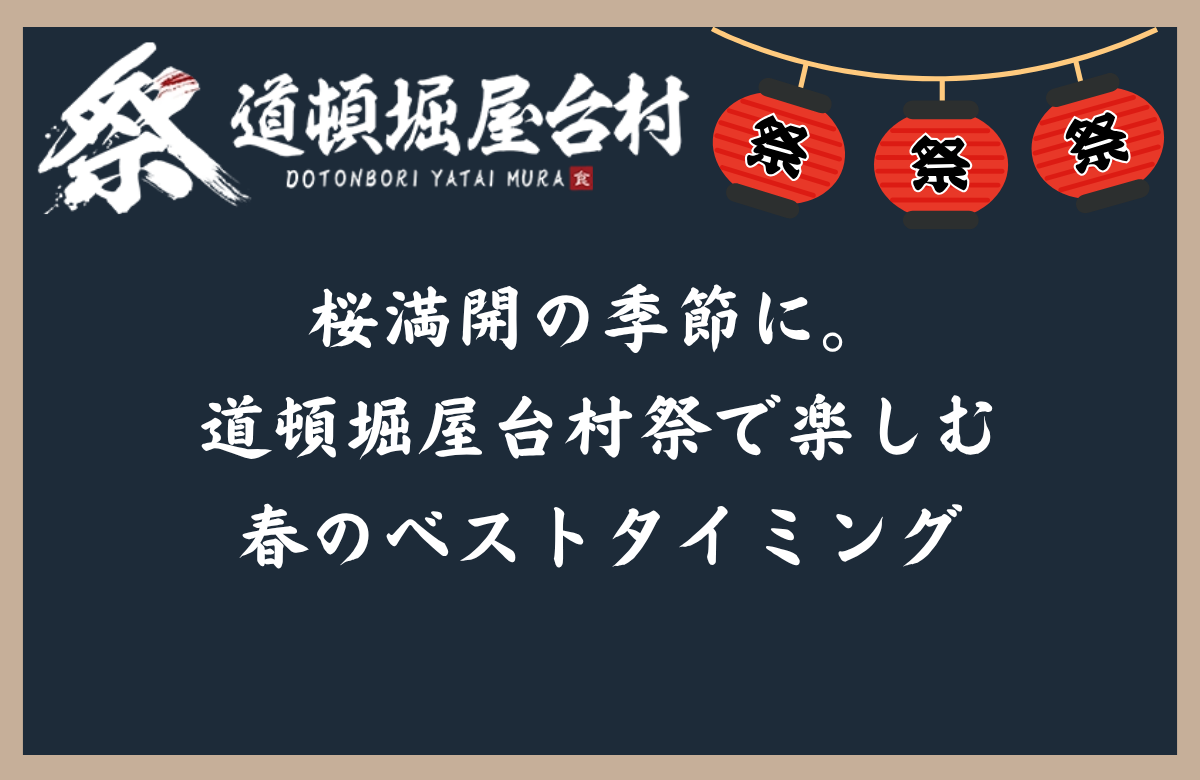 祭 道頓堀屋台村
DOTONBORI YATAI MURA 食

祭 祭 祭

桜満開の季節に。
道頓堀屋台村祭で楽しむ
春のベストタイミング